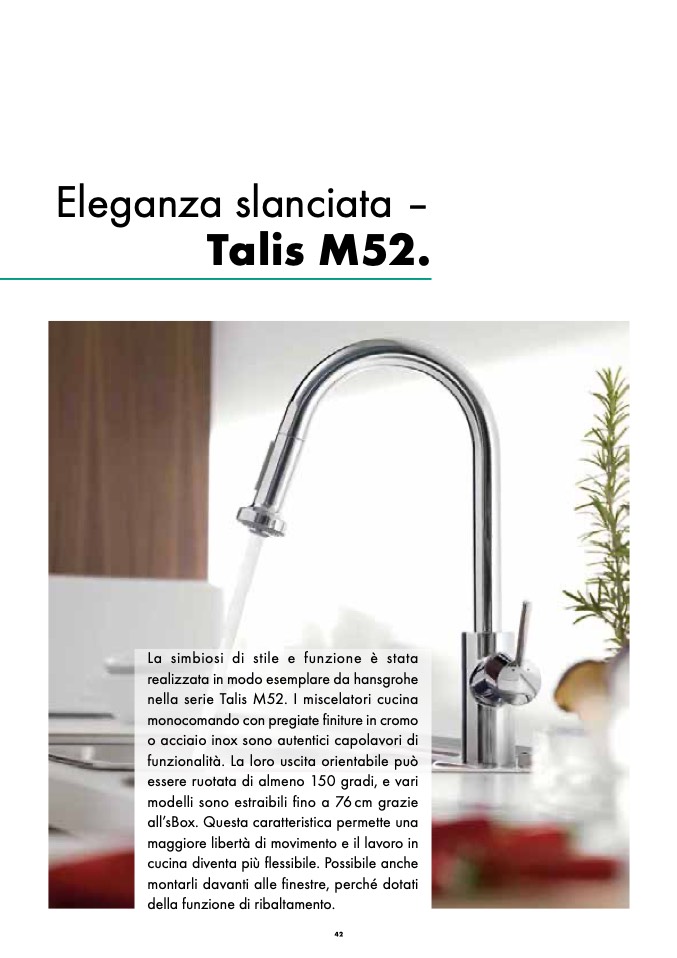 Eleganza slanciata –
Talis M52.

La simbiosi di stile e funzione è stata realizzata in modo esemplare da hansgrohe nella serie Talis M52. I miscelatori cucina monocomando con pregiate finiture in cromo o acciaio inox sono autentici capolavori di funzionalità. La loro uscita orientabile può essere ruotata di almeno 150 gradi, e vari modelli sono estraibili fino a 76 cm grazie all'sBox. Questa caratteristica permette una maggiore libertà di movimento e il lavoro in cucina diventa più flessibile. Possibile anche montarli davanti alle finestre, perché dotati della funzione di ribaltamento.

42